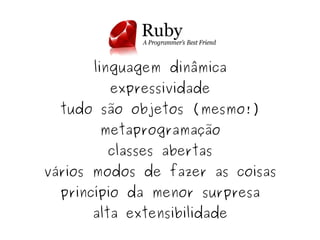 Ruby
A Programmer's Best Friend

linguagem dinâmica
expressividade
tudo são objetos (mesmo!)
metaprogramação
classes abertas
vários modos de fazer as coisas
princípio da menor surpresa
alta extensibilidade